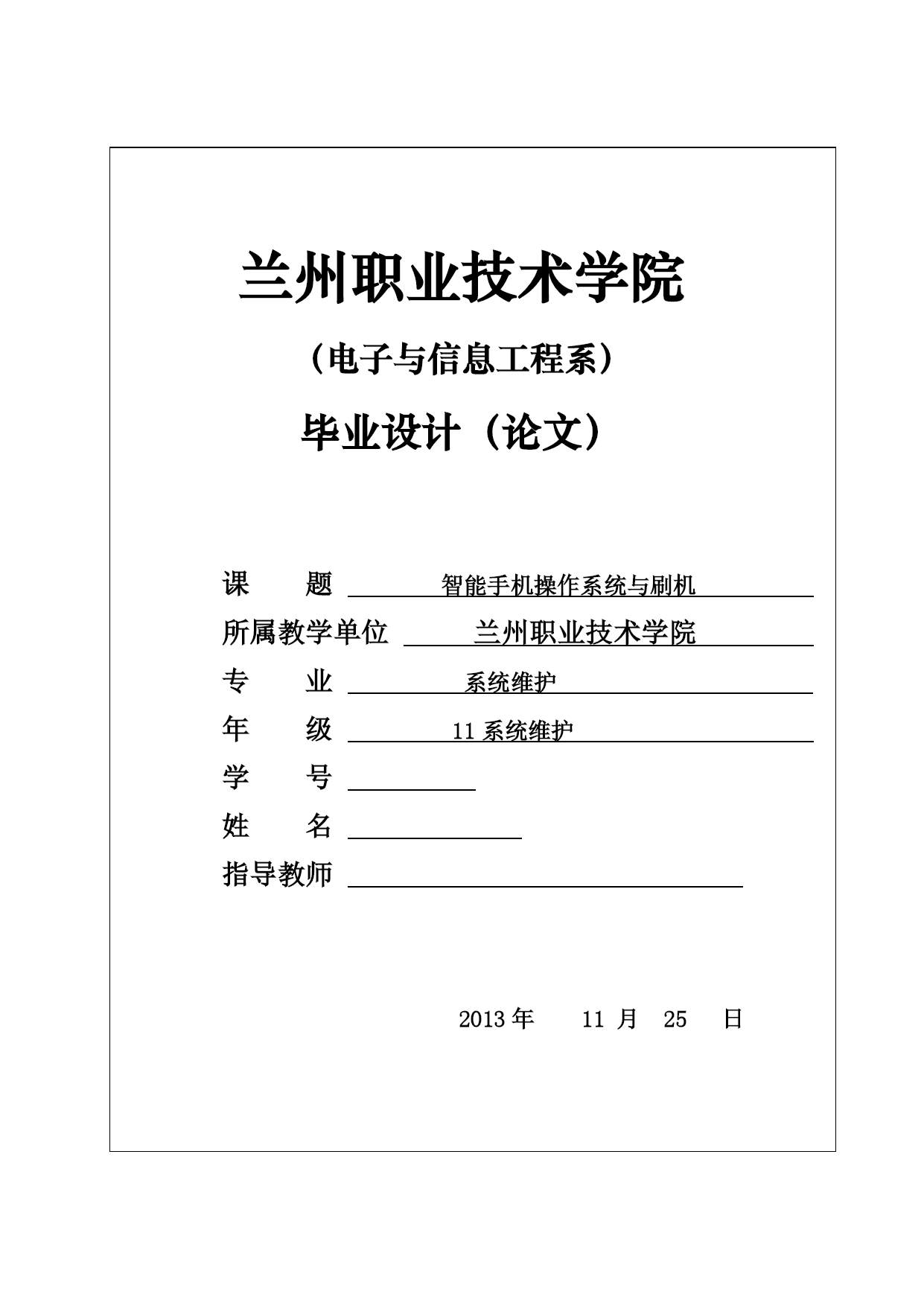 兰州职业技术学院

（电子与信息工程系）

毕业设计（论文）

课　　题　智能手机操作系统与刷机

所属教学单位　兰州职业技术学院

专　　业　系统维护

年　　级　11 系统维护

学　　号

姓　　名

指导教师

2013 年　11 月　25　日